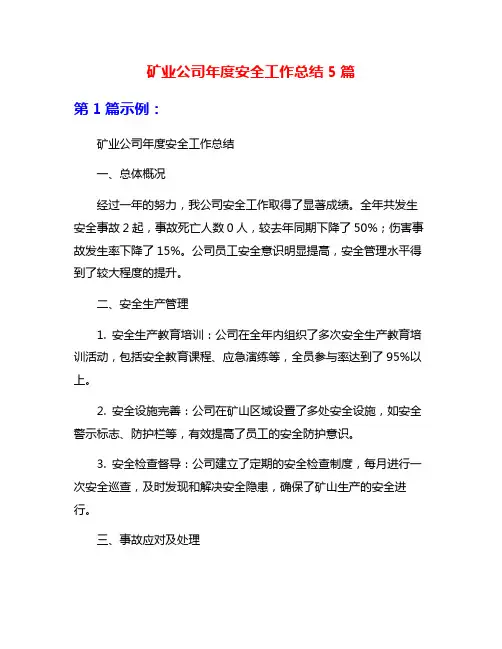 矿业公司年度安全工作总结 5 篇

第 1 篇示例：

矿业公司年度安全工作总结

一、总体概况

经过一年的努力，我公司安全工作取得了显著成绩。全年共发生安全事故 2 起，事故死亡人数 0 人，较去年同期下降了 50%；伤害事故发生率下降了 15%。公司员工安全意识明显提高，安全管理水平得到了较大程度的提升。

二、安全生产管理

1. 安全生产教育培训：公司在全年内组织了多次安全生产教育培训活动，包括安全教育课程、应急演练等，全员参与率达到了 95%以上。

2. 安全设施完善：公司在矿山区域设置了多处安全设施，如安全警示标志、防护栏等，有效提高了员工的安全防护意识。

3. 安全检查督导：公司建立了定期的安全检查制度，每月进行一次安全巡查，及时发现和解决安全隐患，确保了矿山生产的安全进行。

三、事故应对及处理